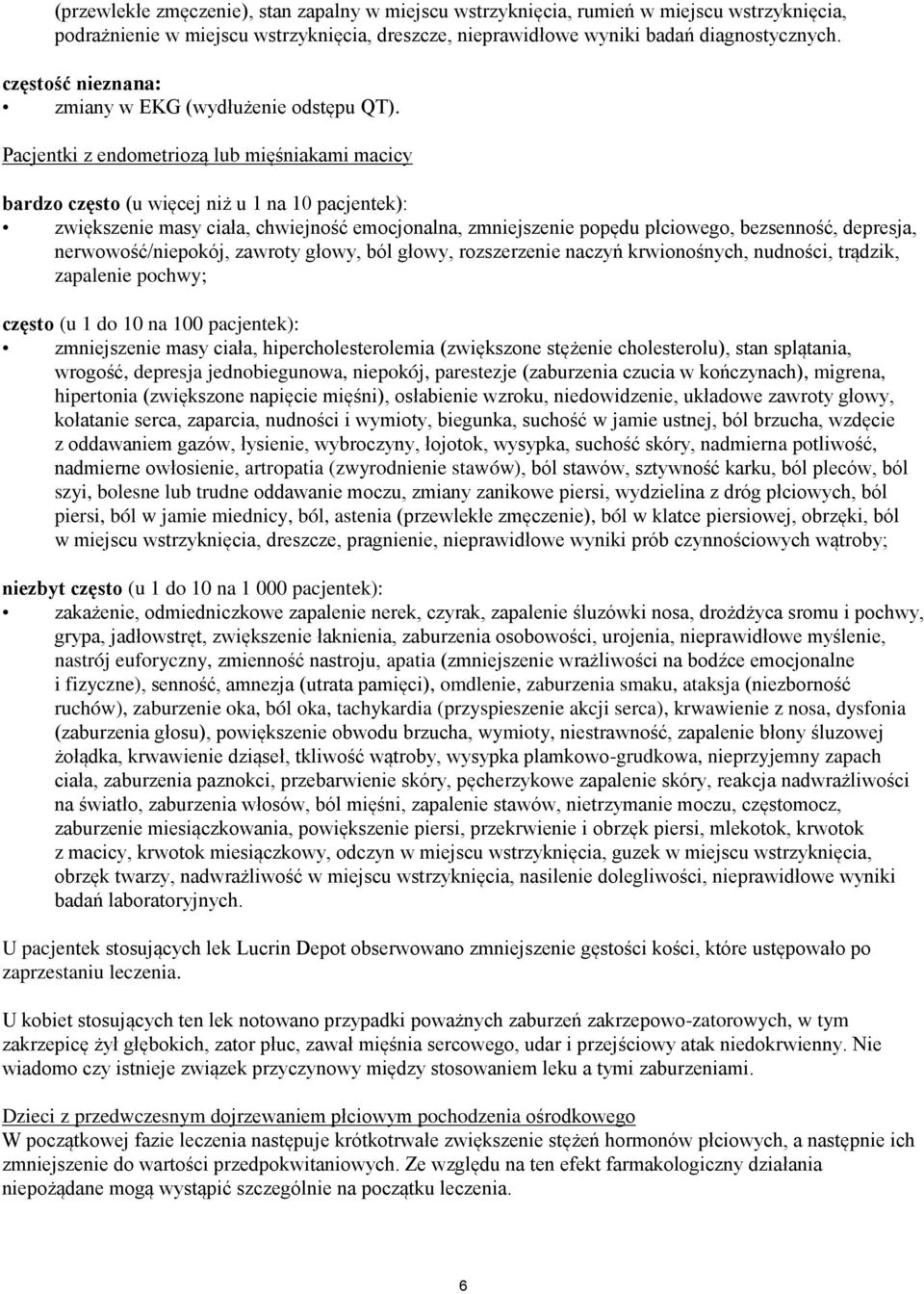 (przewlekłe zmęczenie), stan zapalny w miejscu wstrzyknięcia, rumień w miejscu wstrzyknięcia, podrażnienie w miejscu wstrzyknięcia, dreszcze, nieprawidłowe wyniki badań diagnostycznych.

częstość nieznana:
• zmiany w EKG (wydłużenie odstępu QT).

Pacjentki z endometriozą lub mięśniakami macicy

bardzo często (u więcej niż u 1 na 10 pacjentek):
• zwiększenie masy ciała, chwiejność emocjonalna, zmniejszenie popędu płciowego, bezsenność, depresja, nerwowość/niepokój, zawroty głowy, ból głowy, rozszerzenie naczyń krwionośnych, nudności, trądzik, zapalenie pochwy;

często (u 1 do 10 na 100 pacjentek):
• zmniejszenie masy ciała, hipercholesterolemia (zwiększone stężenie cholesterolu), stan splątania, wrogość, depresja jednobiegunowa, niepokój, parestezje (zaburzenia czucia w kończynach), migrena, hipertonia (zwiększone napięcie mięśni), osłabienie wzroku, niedowidzenie, układowe zawroty głowy, kołatanie serca, zaparcia, nudności i wymioty, biegunka, suchość w jamie ustnej, ból brzucha, wzdęcie z oddawaniem gazów, łysienie, wybroczyny, łojotok, wysypka, suchość skóry, nadmierna potliwość, nadmierne owłosienie, artropatia (zwyrodnienie stawów), ból stawów, sztywność karku, ból pleców, ból szyi, bolesne lub trudne oddawanie moczu, zmiany zanikowe piersi, wydzielina z dróg płciowych, ból piersi, ból w jamie miednicy, ból, astenia (przewlekłe zmęczenie), ból w klatce piersiowej, obrzęki, ból w miejscu wstrzyknięcia, dreszcze, pragnienie, nieprawidłowe wyniki prób czynnościowych wątroby;

niezbyt często (u 1 do 10 na 1 000 pacjentek):
• zakażenie, odmiedniczkowe zapalenie nerek, czyrak, zapalenie śluzówki nosa, drożdżyca sromu i pochwy, grypa, jadłowstręt, zwiększenie łaknienia, zaburzenia osobowości, urojenia, nieprawidłowe myślenie, nastrój euforyczny, zmienność nastroju, apatia (zmniejszenie wrażliwości na bodźce emocjonalne i fizyczne), senność, amnezja (utrata pamięci), omdlenie, zaburzenia smaku, ataksja (niezborność ruchów), zaburzenie oka, ból oka, tachykardia (przyspieszenie akcji serca), krwawienie z nosa, dysfonia (zaburzenia głosu), powiększenie obwodu brzucha, wymioty, niestrawność, zapalenie błony śluzowej żołądka, krwawienie dziąseł, tkliwość wątroby, wysypka plamkowo-grudkowa, nieprzyjemny zapach ciała, zaburzenia paznokci, przebarwienie skóry, pęcherzykowe zapalenie skóry, reakcja nadwrażliwości na światło, zaburzenia włosów, ból mięśni, zapalenie stawów, nietrzymanie moczu, częstomocz, zaburzenie miesiączkowania, powiększenie piersi, przekrwienie i obrzęk piersi, mlekotok, krwotok z macicy, krwotok miesiączkowy, odczyn w miejscu wstrzyknięcia, guzek w miejscu wstrzyknięcia, obrzęk twarzy, nadwrażliwość w miejscu wstrzyknięcia, nasilenie dolegliwości, nieprawidłowe wyniki badań laboratoryjnych.

U pacjentek stosujących lek Lucrin Depot obserwowano zmniejszenie gęstości kości, które ustępowało po zaprzestaniu leczenia.

U kobiet stosujących ten lek notowano przypadki poważnych zaburzeń zakrzepowo-zatorowych, w tym zakrzepicę żył głębokich, zator płuc, zawał mięśnia sercowego, udar i przejściowy atak niedokrwienny. Nie wiadomo czy istnieje związek przyczynowy między stosowaniem leku a tymi zaburzeniami.

Dzieci z przedwczesnym dojrzewaniem płciowym pochodzenia ośrodkowego
W początkowej fazie leczenia następuje krótkotrwałe zwiększenie stężeń hormonów płciowych, a następnie ich zmniejszenie do wartości przedpokwitaniowych. Ze względu na ten efekt farmakologiczny działania niepożądane mogą wystąpić szczególnie na początku leczenia.

6